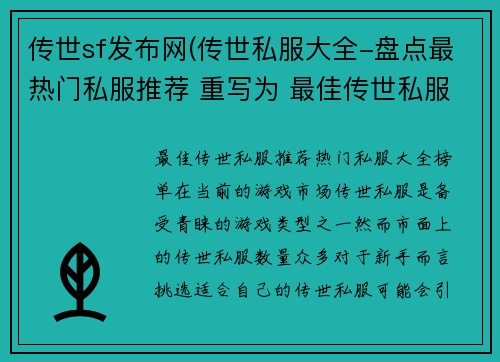 传世sf发布网(传世私服大全-盘点最热门私服推荐 重写为 最佳传世私服

最佳传世私服推荐热门私服大全榜单在当前的游戏市场传世私服是备受青睐的游戏类型之一然而市面上的传世私服数量众多对于新手而言挑选适合自己的传世私服可能会引